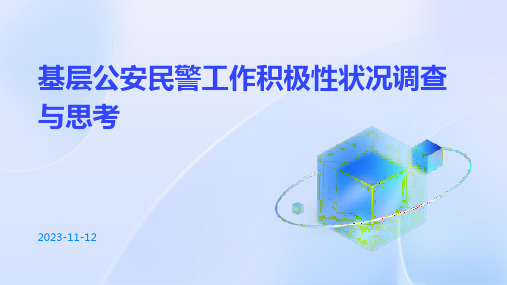 基层公安民警工作积极性状况调查与思考

2023-11-12